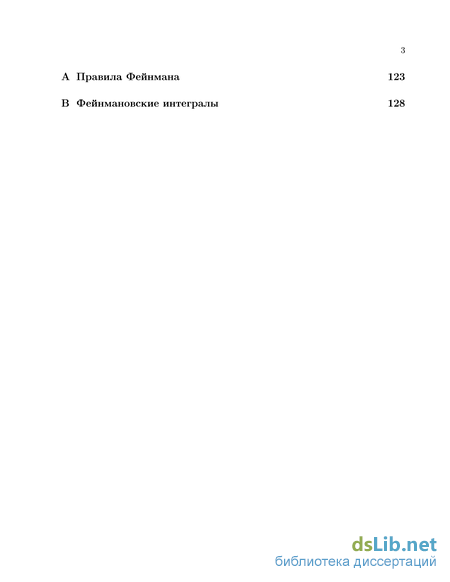 3

A Правила Фейнмана 123

B Фейнмановские интегралы 128

dsLib.net
библиотека диссертаций